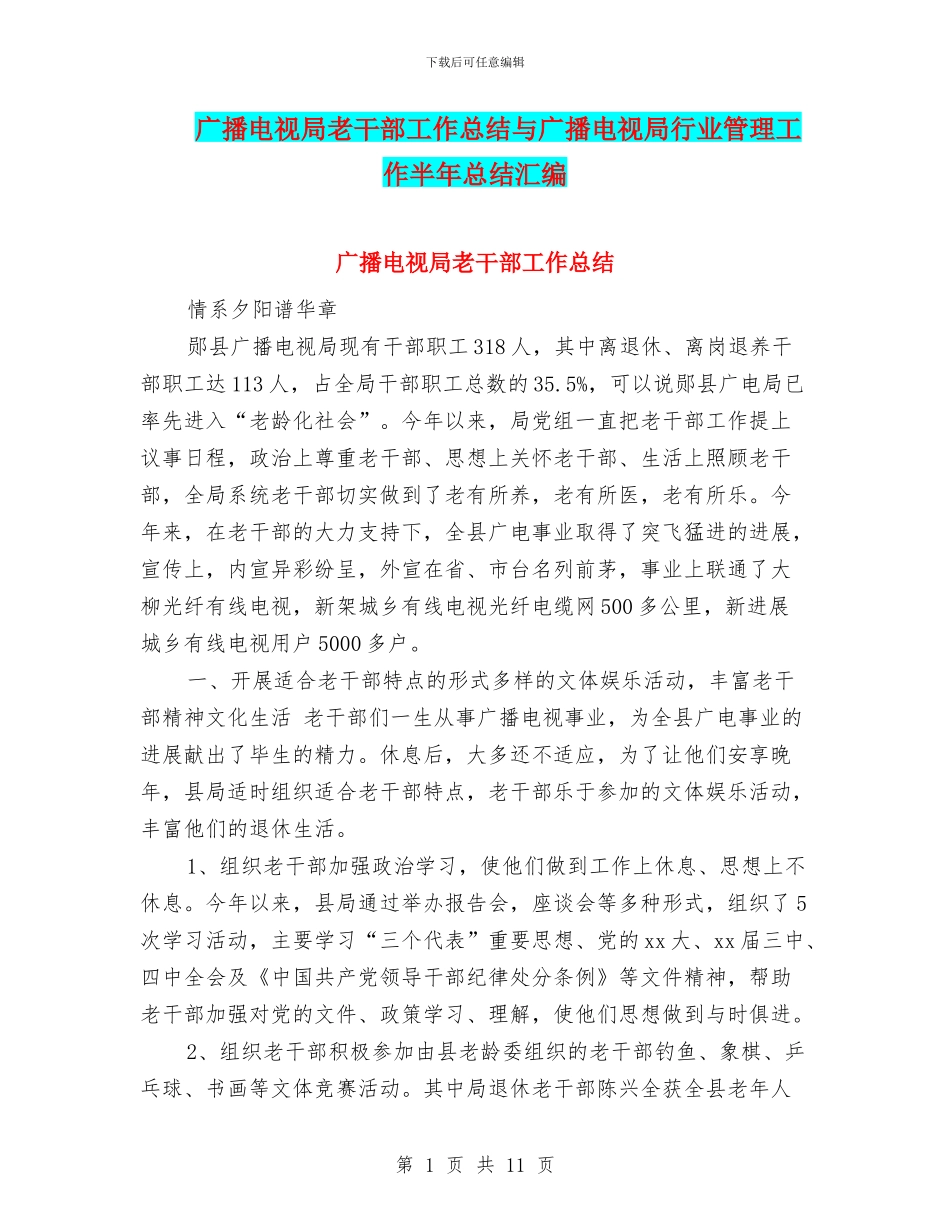 下载后可任意编辑

广播电视局老干部工作总结与广播电视局行业管理工作半年总结汇编

广播电视局老干部工作总结

情系夕阳谱华章

郧县广播电视局现有干部职工318人，其中离退休、离岗退养干部职工达113人，占全局干部职工总数的35.5%，可以说郧县广电局已率先进入“老龄化社会”。今年以来，局党组一直把老干部工作提上议事日程，政治上尊重老干部、思想上关怀老干部、生活上照顾老干部，全局系统老干部切实做到了老有所养，老有所医，老有所乐。今年来，在老干部的大力支持下，全县广电事业取得了突飞猛进的进展，宣传上，内宣异彩纷呈，外宣在省、市台名列前茅，事业上联通了大柳光纤有线电视，新架城乡有线电视光纤电缆网500多公里，新进展城乡有线电视用户5000多户。

一、开展适合老干部特点的形式多样的文体娱乐活动，丰富老干部精神文化生活 老干部们一生从事广播电视事业，为全县广电事业的进展献出了毕生的精力。休息后，大多还不适应，为了让他们安享晚年，县局适时组织适合老干部特点，老干部乐于参加的文体娱乐活动，丰富他们的退休生活。

1、组织老干部加强政治学习，使他们做到工作上休息、思想上不休息。今年以来，县局通过举办报告会，座谈会等多种形式，组织了5次学习活动，主要学习“三个代表”重要思想、党的xx大、xx届三中、四中全会及《中国共产党领导干部纪律处分条例》等文件精神，帮助老干部加强对党的文件、政策学习、理解，使他们思想做到与时俱进。

2、组织老干部积极参加由县老龄委组织的老干部钓鱼、象棋、乒乓球、书画等文体竞赛活动。其中局退休老干部陈兴全获全县老年人

第 1 页 共 11 页